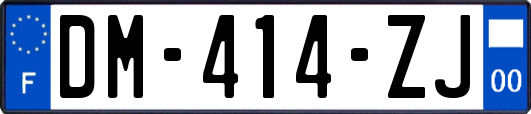 F

DM-414-ZJ

00